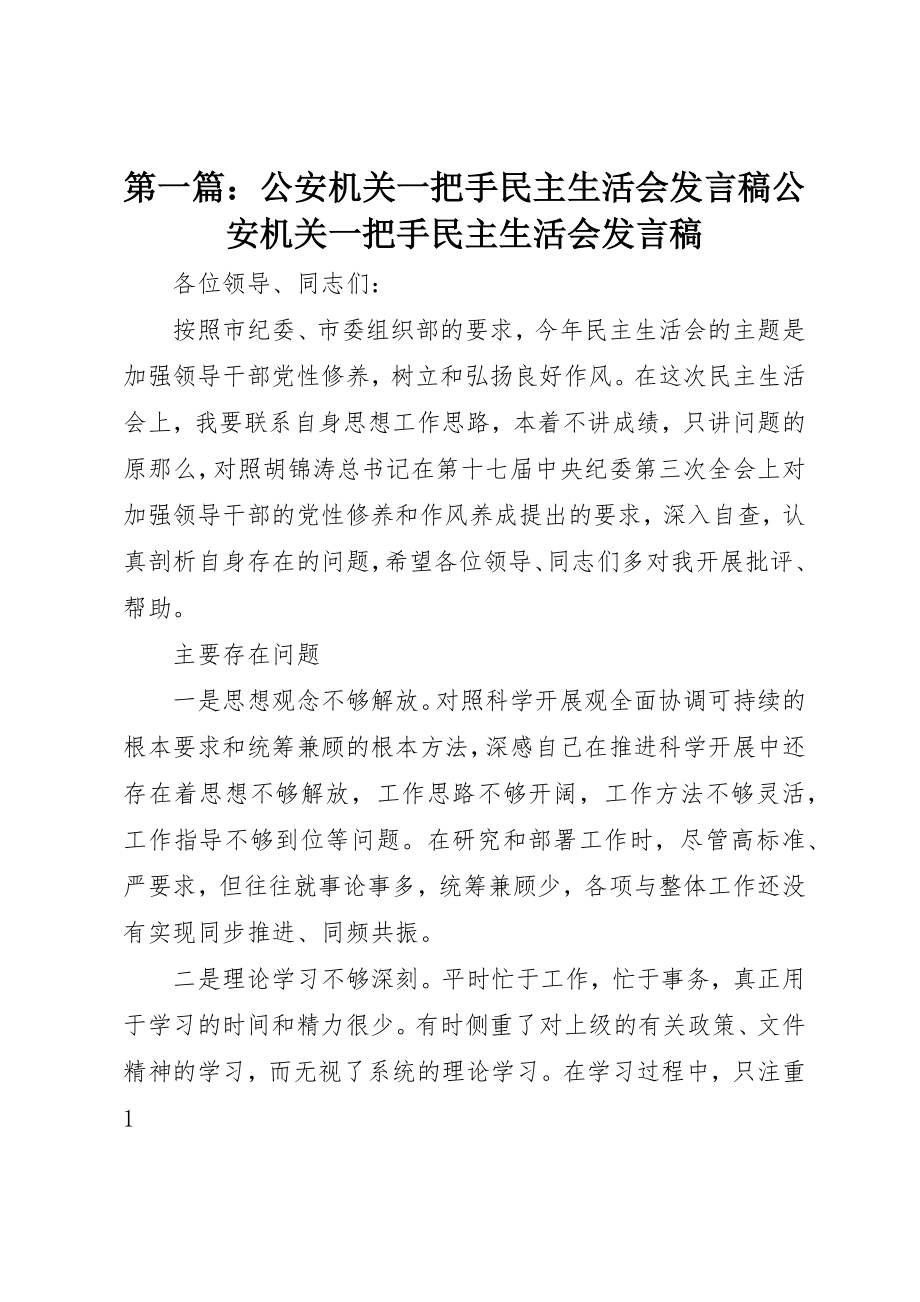 第一篇：公安机关一把手民主生活会发言稿公安机关一把手民主生活会发言稿

各位领导、同志们：

按照市纪委、市委组织部的要求，今年民主生活会的主题是加强领导干部党性修养，树立和弘扬良好作风。在这次民主生活会上，我要联系自身思想工作思路，本着不讲成绩，只讲问题的原那么，对照胡锦涛总书记在第十七届中央纪委第三次全会上对加强领导干部的党性修养和作风养成提出的要求，深入自查，认真剖析自身存在的问题，希望各位领导、同志们多对我开展批评、帮助。

主要存在问题

一是思想观念不够解放。对照科学开展观全面协调可持续的根本要求和统筹兼顾的根本方法，深感自己在推进科学开展中还存在着思想不够解放，工作思路不够开阔，工作方法不够灵活，工作指导不够到位等问题。在研究和部署工作时，尽管高标准、严要求，但往往就事论事多，统筹兼顾少，各项与整体工作还没有实现同步推进、同频共振。

二是理论学习不够深刻。平时忙于工作，忙于事务，真正用于学习的时间和精力很少。有时侧重了对上级的有关政策、文件精神的学习，而无视了系统的理论学习。在学习过程中，只注重

1